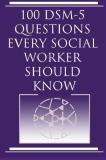 100 DSM-5 QUESTIONS EVERY SOCIAL WORKER SHOULD KNOW